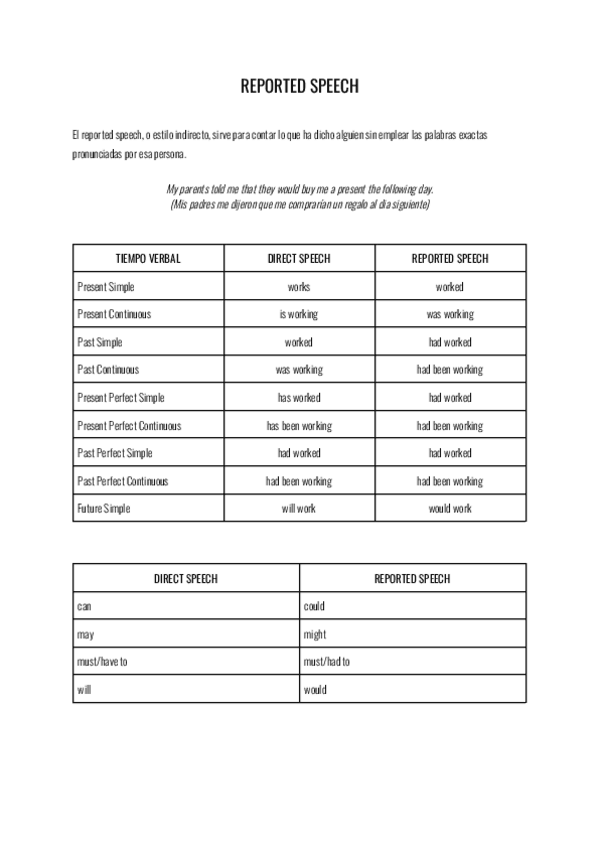 REPORTED SPEECH

El reported speech, o estilo indirecto, sirve para contar lo que ha dicho alguien sin emplear las palabras exactas pronunciadas por esa persona.

My parents told me that they would buy me a present the following day.
(Mis padres me dijeron que me comprarían un regalo al día siguiente)

| TIEMPO VERBAL | DIRECT SPEECH | REPORTED SPEECH |
|---|---|---|
| Present Simple | works | worked |
| Present Continuous | is working | was working |
| Past Simple | worked | had worked |
| Past Continuous | was working | had been working |
| Present Perfect Simple | has worked | had worked |
| Present Perfect Continuous | has been working | had been working |
| Past Perfect Simple | had worked | had worked |
| Past Perfect Continuous | had been working | had been working |
| Future Simple | will work | would work |

| DIRECT SPEECH | REPORTED SPEECH |
|---|---|
| can | could |
| may | might |
| must/have to | must/had to |
| will | would |